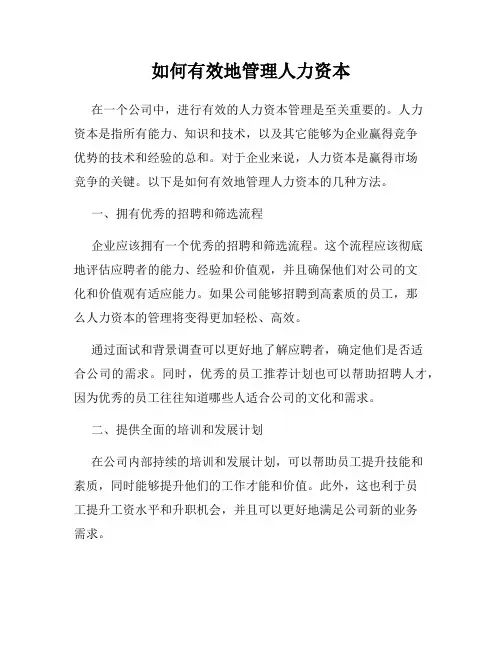 如何有效地管理人力资本

在一个公司中，进行有效的人力资本管理是至关重要的。人力资本是指所有能力、知识和技术，以及其它能够为企业赢得竞争优势的技术和经验的总和。对于企业来说，人力资本是赢得市场竞争的关键。以下是如何有效地管理人力资本的几种方法。

一、拥有优秀的招聘和筛选流程

企业应该拥有一个优秀的招聘和筛选流程。这个流程应该彻底地评估应聘者的能力、经验和价值观，并且确保他们对公司的文化和价值观有适应能力。如果公司能够招聘到高素质的员工，那么人力资本的管理将变得更加轻松、高效。

通过面试和背景调查可以更好地了解应聘者，确定他们是否适合公司的需求。同时，优秀的员工推荐计划也可以帮助招聘人才，因为优秀的员工往往知道哪些人适合公司的文化和需求。

二、提供全面的培训和发展计划

在公司内部持续的培训和发展计划，可以帮助员工提升技能和素质，同时能够提升他们的工作才能和价值。此外，这也利于员工提升工资水平和升职机会，并且可以更好地满足公司新的业务需求。